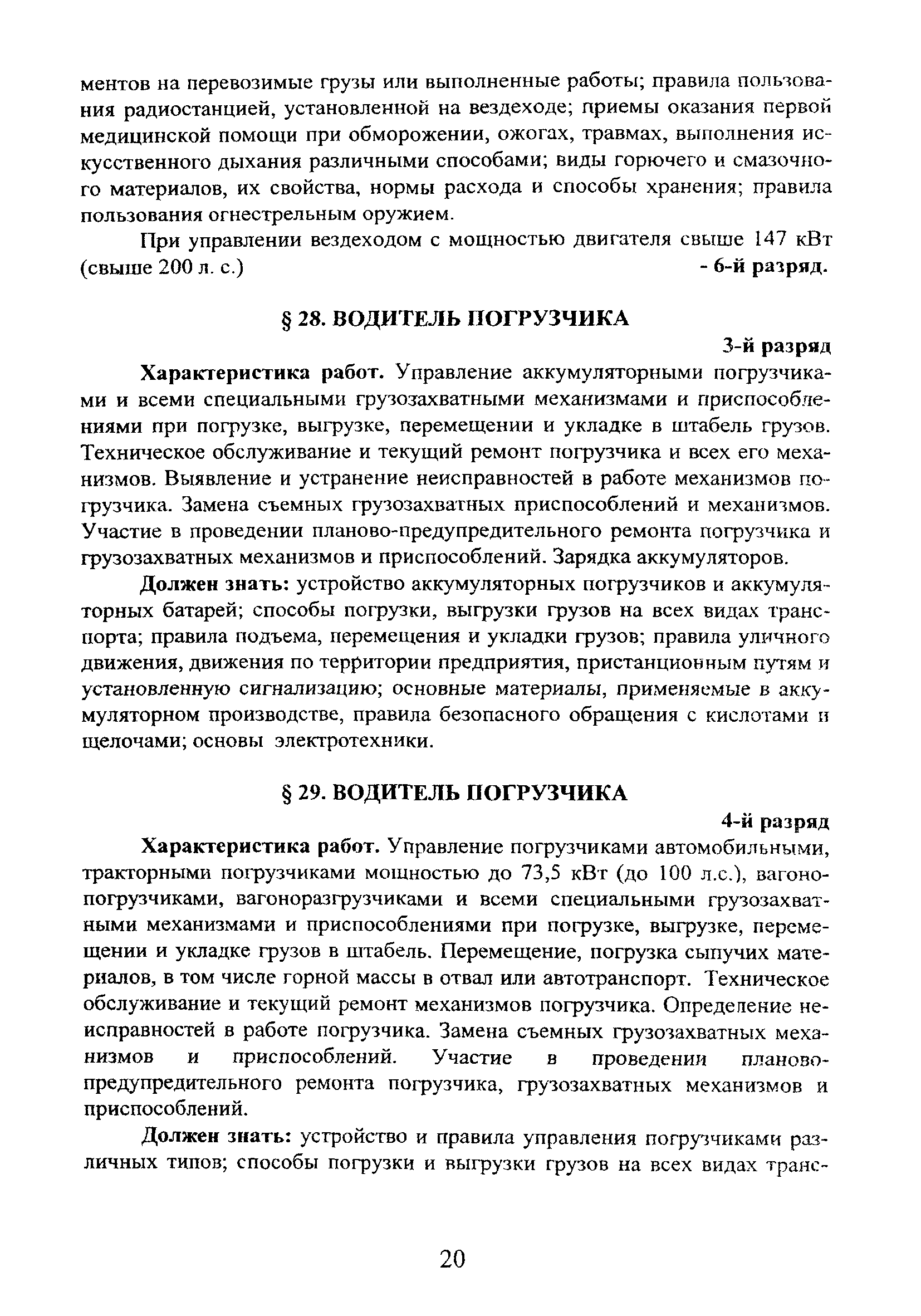 ментов на перевозимые грузы или выполненные работы; правила пользования радиостанцией, установленной на вездеходе; приемы оказания первой медицинской помощи при обморожении, ожогах, травмах, выполнения искусственного дыхания различными способами; виды горючего и смазочного материалов, их свойства, нормы расхода и способы хранения; правила пользования огнестрельным оружием.

При управлении вездеходом с мощностью двигателя свыше 147 кВт (свыше 200 л. с.) - 6-й разряд.

§ 28. ВОДИТЕЛЬ ПОГРУЗЧИКА

3-й разряд

Характеристика работ. Управление аккумуляторными погрузчиками и всеми специальными грузозахватными механизмами и приспособлениями при погрузке, выгрузке, перемещении и укладке в штабель грузов. Техническое обслуживание и текущий ремонт погрузчика и всех его механизмов. Выявление и устранение неисправностей в работе механизмов погрузчика. Замена съемных грузозахватных приспособлений и механизмов. Участие в проведении планово-предупредительного ремонта погрузчика и грузозахватных механизмов и приспособлений. Зарядка аккумуляторов.

Должен знать: устройство аккумуляторных погрузчиков и аккумуляторных батарей; способы погрузки, выгрузки грузов на всех видах транспорта; правила подъема, перемещения и укладки грузов; правила уличного движения, движения по территории предприятия, пристанционным путям и установленную сигнализацию; основные материалы, применяемые в аккумуляторном производстве, правила безопасного обращения с кислотами и щелочами; основы электротехники.

§ 29. ВОДИТЕЛЬ ПОГРУЗЧИКА

4-й разряд

Характеристика работ. Управление погрузчиками автомобильными, тракторными погрузчиками мощностью до 73,5 кВт (до 100 л.с.), вагонопогрузчиками, вагоноразгрузчиками и всеми специальными грузозахватными механизмами и приспособлениями при погрузке, выгрузке, перемещении и укладке грузов в штабель. Перемещение, погрузка сыпучих материалов, в том числе горной массы в отвал или автотранспорт. Техническое обслуживание и текущий ремонт механизмов погрузчика. Определение неисправностей в работе погрузчика. Замена съемных грузозахватных механизмов и приспособлений. Участие в проведении планово-предупредительного ремонта погрузчика, грузозахватных механизмов и приспособлений.

Должен знать: устройство и правила управления погрузчиками различных типов; способы погрузки и выгрузки грузов на всех видах транс-

20